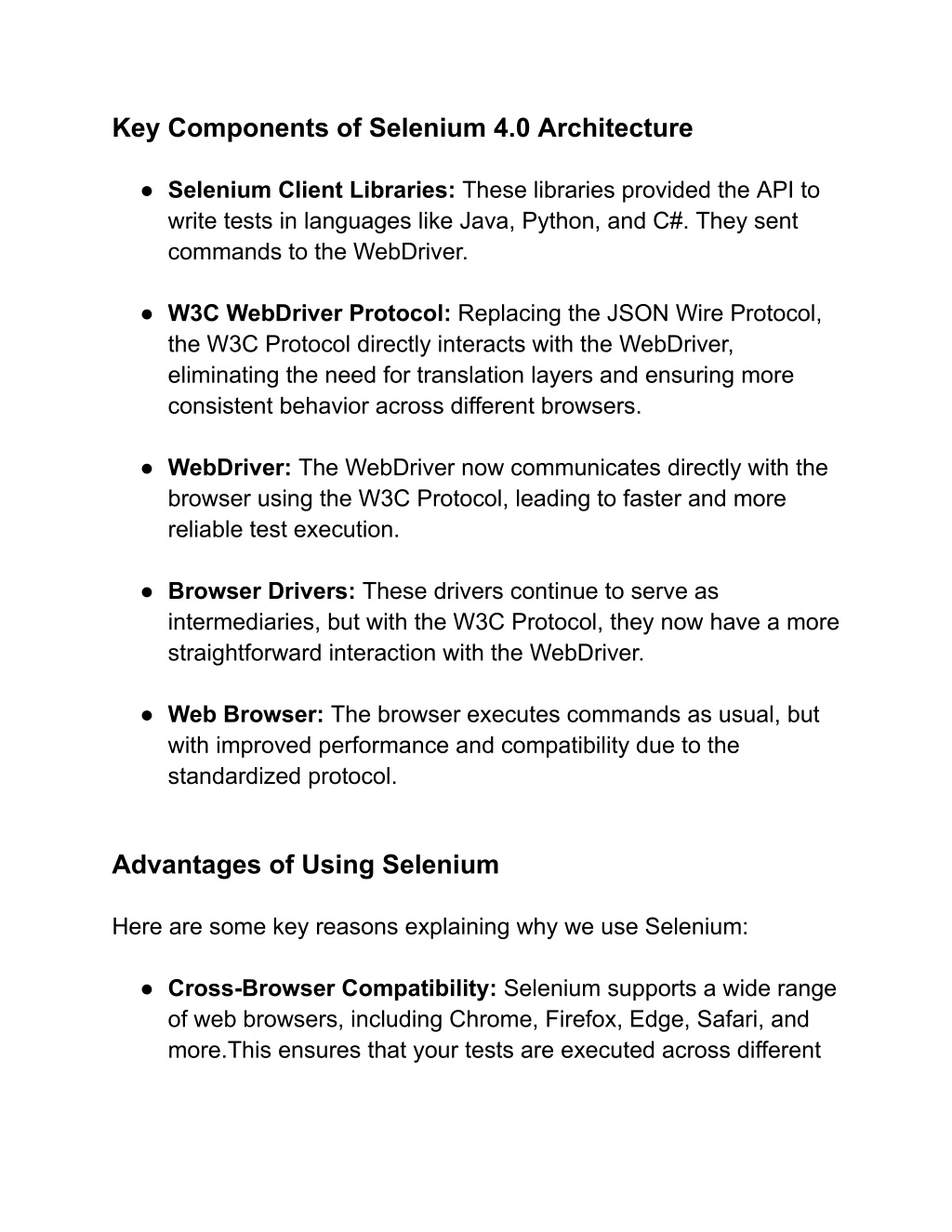 Key Components of Selenium 4.0 Architecture

● Selenium Client Libraries: These libraries provided the API to write tests in languages like Java, Python, and C#. They sent commands to the WebDriver.

● W3C WebDriver Protocol: Replacing the JSON Wire Protocol, the W3C Protocol directly interacts with the WebDriver, eliminating the need for translation layers and ensuring more consistent behavior across different browsers.

● WebDriver: The WebDriver now communicates directly with the browser using the W3C Protocol, leading to faster and more reliable test execution.

● Browser Drivers: These drivers continue to serve as intermediaries, but with the W3C Protocol, they now have a more straightforward interaction with the WebDriver.

● Web Browser: The browser executes commands as usual, but with improved performance and compatibility due to the standardized protocol.

Advantages of Using Selenium

Here are some key reasons explaining why we use Selenium:

● Cross-Browser Compatibility: Selenium supports a wide range of web browsers, including Chrome, Firefox, Edge, Safari, and more.This ensures that your tests are executed across different